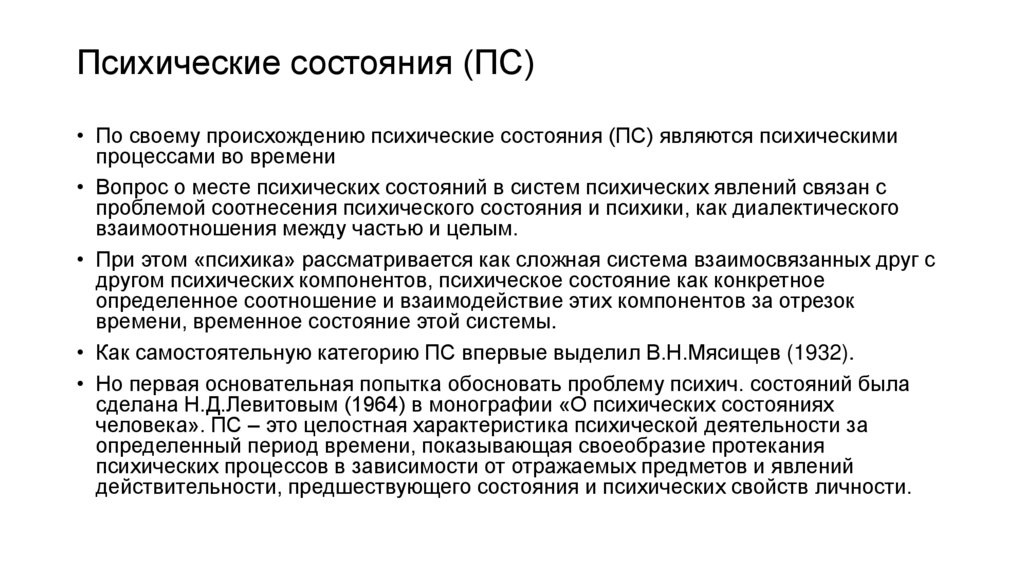 Психические состояния (ПС)

• По своему происхождению психические состояния (ПС) являются психическими процессами во времени

• Вопрос о месте психических состояний в систем психических явлений связан с проблемой соотнесения психического состояния и психики, как диалектического взаимоотношения между частью и целым.

• При этом «психика» рассматривается как сложная система взаимосвязанных друг с другом психических компонентов, психическое состояние как конкретное определенное соотношение и взаимодействие этих компонентов за отрезок времени, временное состояние этой системы.

• Как самостоятельную категорию ПС впервые выделил В.Н.Мясищев (1932).

• Но первая основательная попытка обосновать проблему психич. состояний была сделана Н.Д.Левитовым (1964) в монографии «О психических состояниях человека». ПС – это целостная характеристика психической деятельности за определенный период времени, показывающая своеобразие протекания психических процессов в зависимости от отражаемых предметов и явлений действительности, предшествующего состояния и психических свойств личности.